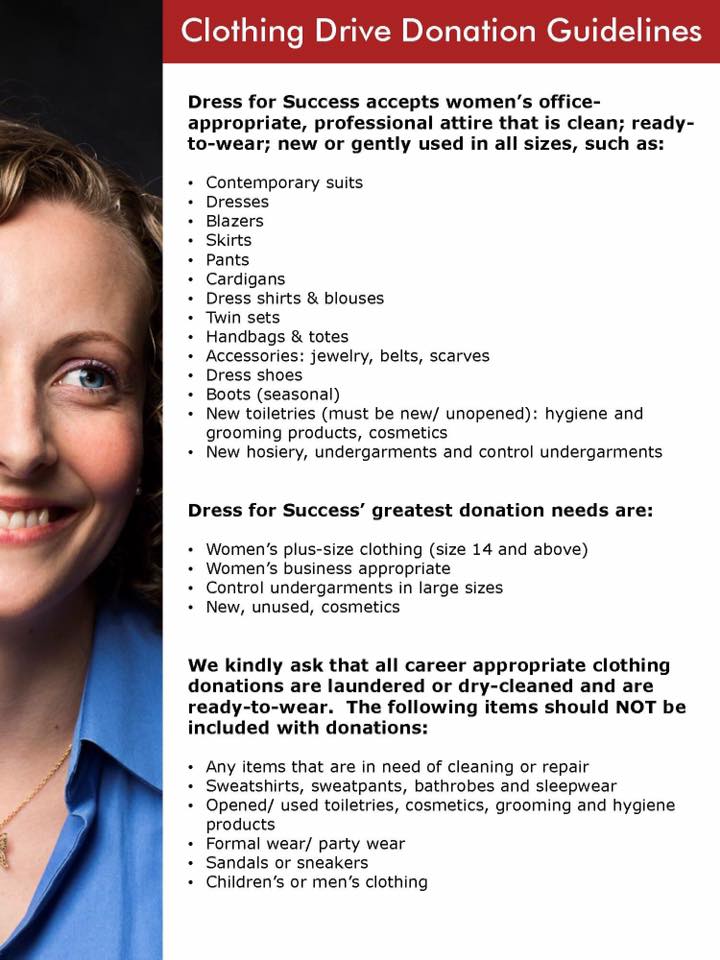 Clothing Drive Donation Guidelines

Dress for Success accepts women's office-appropriate, professional attire that is clean; ready-to-wear; new or gently used in all sizes, such as:

• Contemporary suits
• Dresses
• Blazers
• Skirts
• Pants
• Cardigans
• Dress shirts & blouses
• Twin sets
• Handbags & totes
• Accessories: jewelry, belts, scarves
• Dress shoes
• Boots (seasonal)
• New toiletries (must be new/ unopened): hygiene and grooming products, cosmetics
• New hosiery, undergarments and control undergarments

Dress for Success' greatest donation needs are:

• Women's plus-size clothing (size 14 and above)
• Women's business appropriate
• Control undergarments in large sizes
• New, unused, cosmetics

We kindly ask that all career appropriate clothing donations are laundered or dry-cleaned and are ready-to-wear. The following items should NOT be included with donations:

• Any items that are in need of cleaning or repair
• Sweatshirts, sweatpants, bathrobes and sleepwear
• Opened/ used toiletries, cosmetics, grooming and hygiene products
• Formal wear/ party wear
• Sandals or sneakers
• Children's or men's clothing